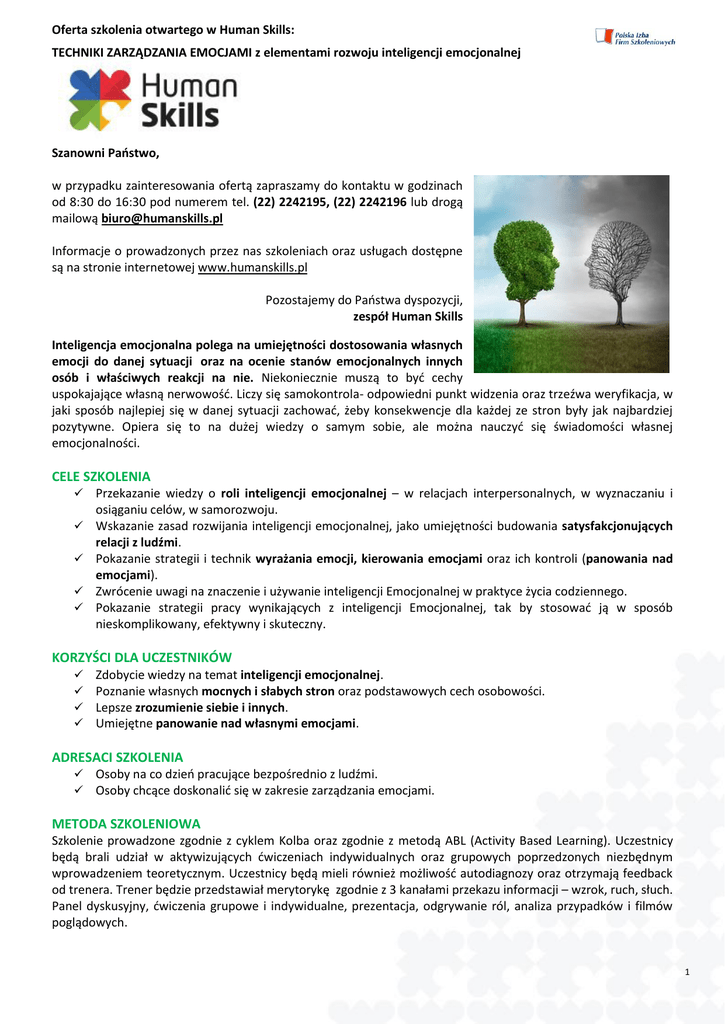 Oferta szkolenia otwartego w Human Skills:

TECHNIKI ZARZĄDZANIA EMOCJAMI z elementami rozwoju inteligencji emocjonalnej

Polska Izba Firm Szkoleniowych

Human Skills

Szanowni Państwo,

w przypadku zainteresowania ofertą zapraszamy do kontaktu w godzinach od 8:30 do 16:30 pod numerem tel. (22) 2242195, (22) 2242196 lub drogą mailową biuro@humanskills.pl

Informacje o prowadzonych przez nas szkoleniach oraz usługach dostępne są na stronie internetowej www.humanskills.pl

Pozostajemy do Państwa dyspozycji,
zespół Human Skills

Inteligencja emocjonalna polega na umiejętności dostosowania własnych emocji do danej sytuacji oraz na ocenie stanów emocjonalnych innych osób i właściwych reakcji na nie. Niekoniecznie muszą to być cechy uspokajające własną nerwowość. Liczy się samokontrola- odpowiedni punkt widzenia oraz trzeźwa weryfikacja, w jaki sposób najlepiej się w danej sytuacji zachować, żeby konsekwencje dla każdej ze stron były jak najbardziej pozytywne. Opiera się to na dużej wiedzy o samym sobie, ale można nauczyć się świadomości własnej emocjonalności.

CELE SZKOLENIA
✓ Przekazanie wiedzy o roli inteligencji emocjonalnej – w relacjach interpersonalnych, w wyznaczaniu i osiąganiu celów, w samorozwoju.
✓ Wskazanie zasad rozwijania inteligencji emocjonalnej, jako umiejętności budowania satysfakcjonujących relacji z ludźmi.
✓ Pokazanie strategii i technik wyrażania emocji, kierowania emocjami oraz ich kontroli (panowania nad emocjami).
✓ Zwrócenie uwagi na znaczenie i używanie inteligencji Emocjonalnej w praktyce życia codziennego.
✓ Pokazanie strategii pracy wynikających z inteligencji Emocjonalnej, tak by stosować ją w sposób nieskomplikowany, efektywny i skuteczny.

KORZYŚCI DLA UCZESTNIKÓW
✓ Zdobycie wiedzy na temat inteligencji emocjonalnej.
✓ Poznanie własnych mocnych i słabych stron oraz podstawowych cech osobowości.
✓ Lepsze zrozumienie siebie i innych.
✓ Umiejętne panowanie nad własnymi emocjami.

ADRESACI SZKOLENIA
✓ Osoby na co dzień pracujące bezpośrednio z ludźmi.
✓ Osoby chcące doskonalić się w zakresie zarządzania emocjami.

METODA SZKOLENIOWA
Szkolenie prowadzone zgodnie z cyklem Kolba oraz zgodnie z metodą ABL (Activity Based Learning). Uczestnicy będą brali udział w aktywizujących ćwiczeniach indywidualnych oraz grupowych poprzedzonych niezbędnym wprowadzeniem teoretycznym. Uczestnicy będą mieli również możliwość autodiagnozy oraz otrzymają feedback od trenera. Trener będzie przedstawiał merytorykę zgodnie z 3 kanałami przekazu informacji – wzrok, ruch, słuch. Panel dyskusyjny, ćwiczenia grupowe i indywidualne, prezentacja, odgrywanie ról, analiza przypadków i filmów poglądowych.

1